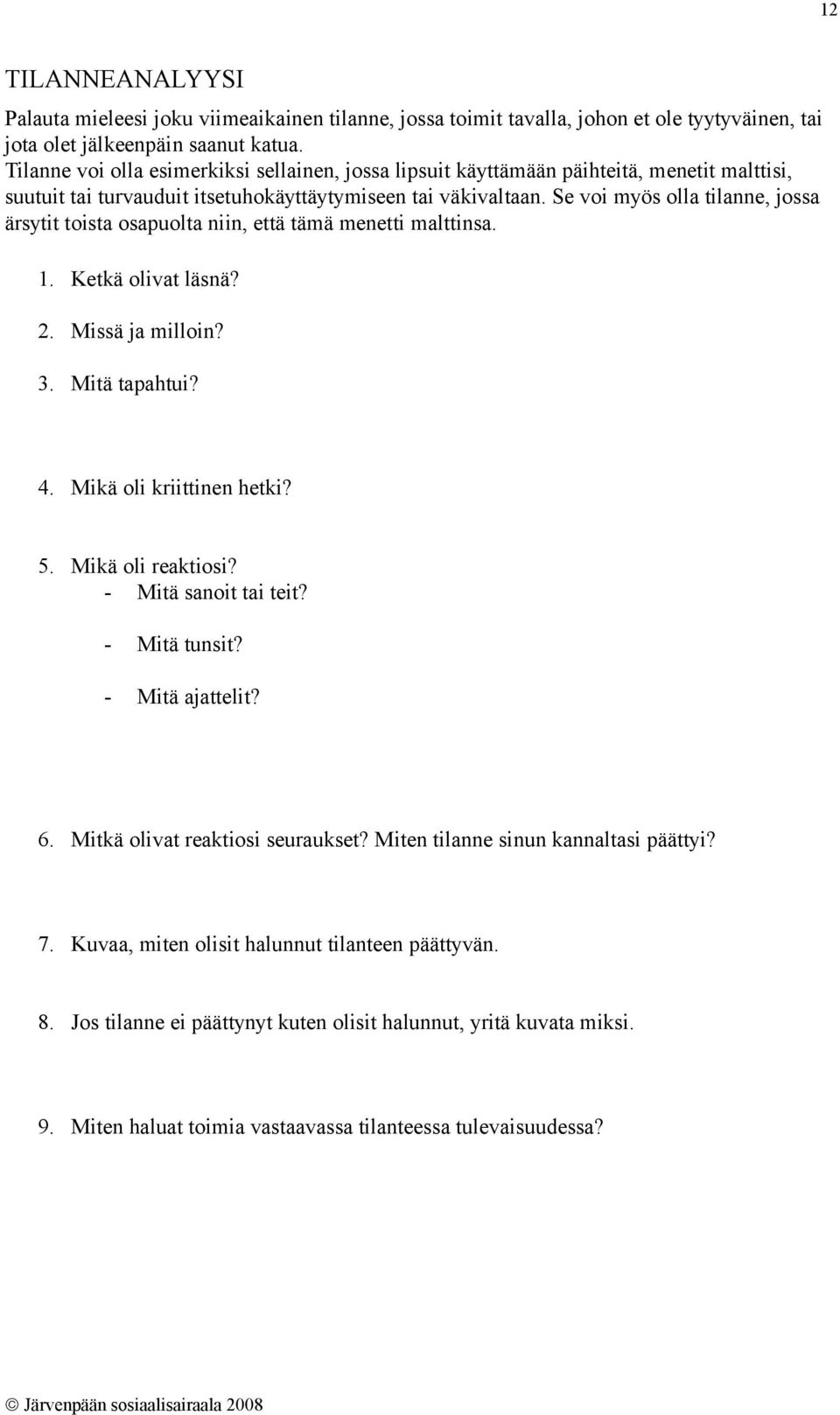 12

TILANNEANALYYSI

Palauta mieleesi joku viimeaikainen tilanne, jossa toimit tavalla, johon et ole tyytyväinen, tai jota olet jälkeenpäin saanut katua.
Tilanne voi olla esimerkiksi sellainen, jossa lipsuit käyttämään päihteitä, menetit malttisi, suutuit tai turvauduit itsetuhokäyttäytymiseen tai väkivaltaan. Se voi myös olla tilanne, jossa ärsytit toista osapuolta niin, että tämä menetti malttinsa.

1. Ketkä olivat läsnä?
2. Missä ja milloin?
3. Mitä tapahtui?
4. Mikä oli kriittinen hetki?
5. Mikä oli reaktiosi?
- Mitä sanoit tai teit?
- Mitä tunsit?
- Mitä ajattelit?
6. Mitkä olivat reaktiosi seuraukset? Miten tilanne sinun kannaltasi päättyi?
7. Kuvaa, miten olisit halunnut tilanteen päättyvän.
8. Jos tilanne ei päättynyt kuten olisit halunnut, yritä kuvata miksi.
9. Miten haluat toimia vastaavassa tilanteessa tulevaisuudessa?

© Järvenpään sosiaalisairaala 2008